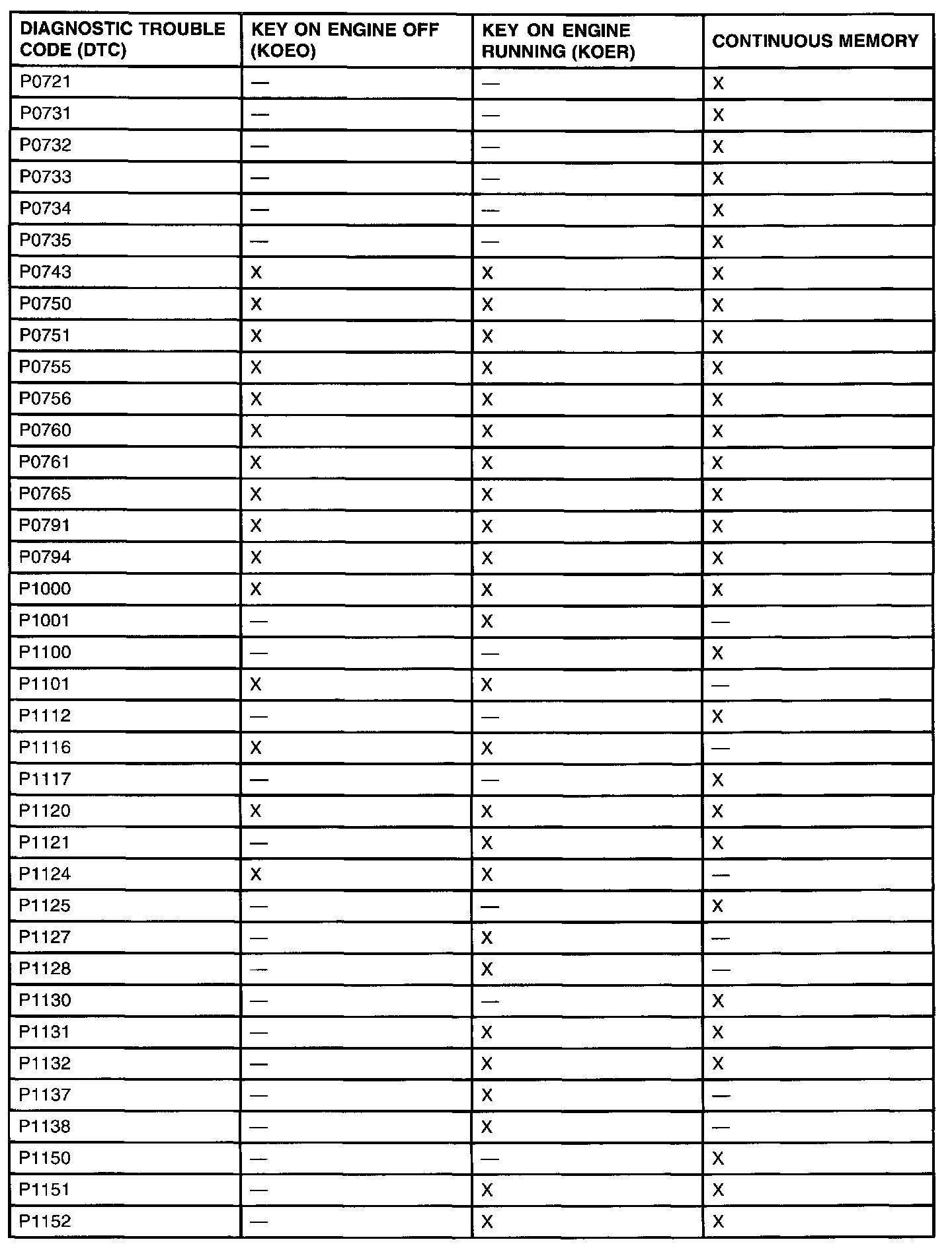 | DIAGNOSTIC TROUBLE CODE (DTC) | KEY ON ENGINE OFF (KOEO) | KEY ON ENGINE RUNNING (KOER) | CONTINUOUS MEMORY |
|---|---|---|---|
| P0721 | — | — | X |
| P0731 | — | — | X |
| P0732 | — | — | X |
| P0733 | — | — | X |
| P0734 | — | — | X |
| P0735 | — | — | X |
| P0743 | X | X | X |
| P0750 | X | X | X |
| P0751 | X | X | X |
| P0755 | X | X | X |
| P0756 | X | X | X |
| P0760 | X | X | X |
| P0761 | X | X | X |
| P0765 | X | X | X |
| P0791 | X | X | X |
| P0794 | X | X | X |
| P1000 | X | X | X |
| P1001 | — | X | — |
| P1100 | — | — | X |
| P1101 | X | X | — |
| P1112 | — | — | X |
| P1116 | X | X | — |
| P1117 | — | — | X |
| P1120 | X | X | X |
| P1121 | — | X | X |
| P1124 | X | X | — |
| P1125 | — | — | X |
| P1127 | — | X | — |
| P1128 | — | X | — |
| P1130 | — | — | X |
| P1131 | — | X | X |
| P1132 | — | X | X |
| P1137 | — | X | — |
| P1138 | — | X | — |
| P1150 | — | — | X |
| P1151 | — | X | X |
| P1152 | — | X | X |